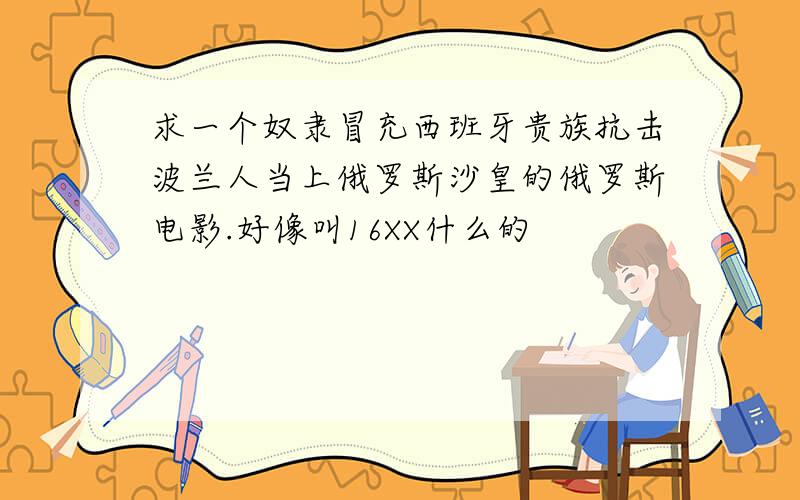 求一个奴隶冒充西班牙贵族抗击波兰人当上俄罗斯沙皇的俄罗斯电影.好像叫16XX什么的